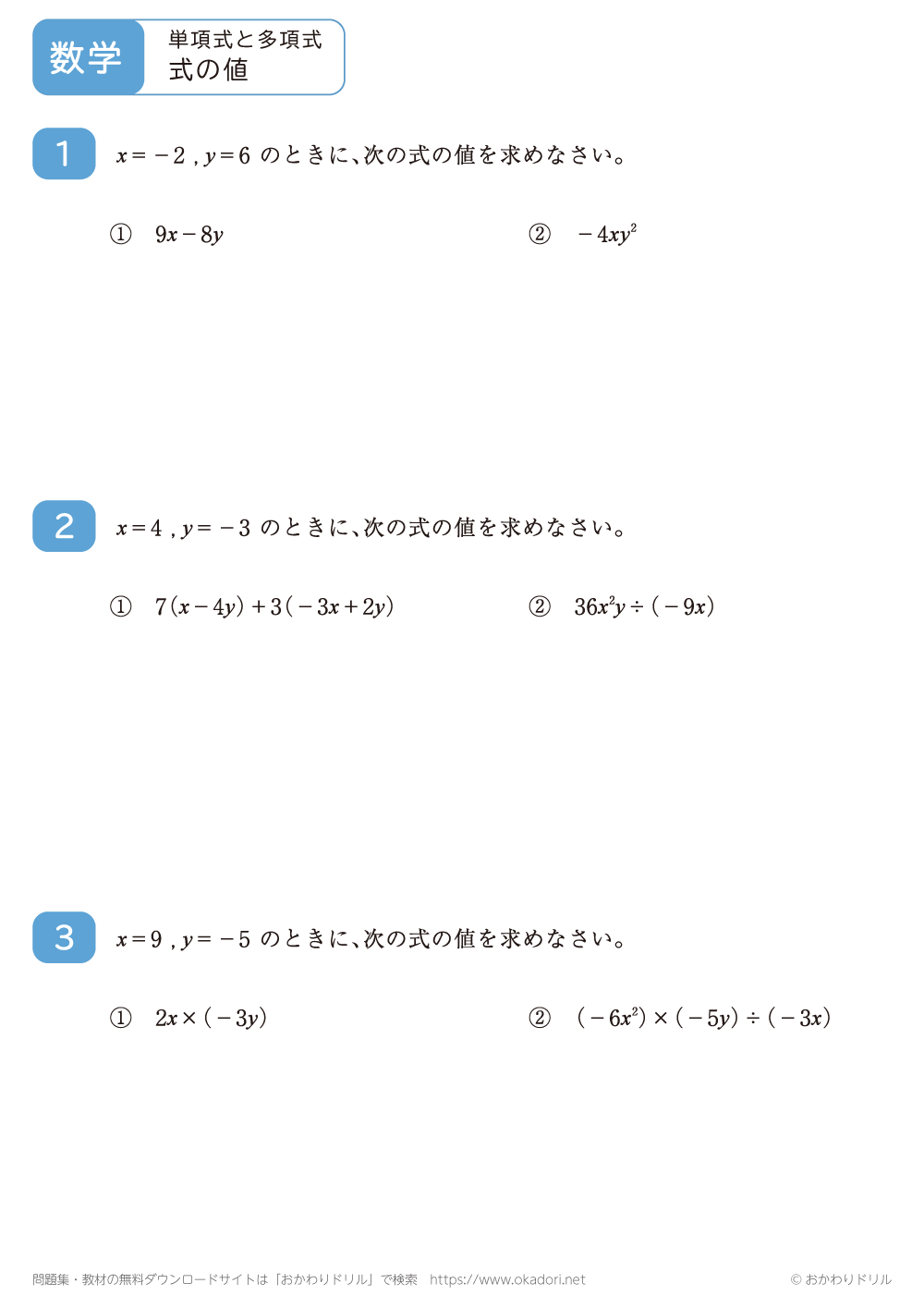 数学 単項式と多項式
式の値

1 $x=-2$ , $y=6$ のときに、次の式の値を求めなさい。

① $9x-8y$

② $-4xy^2$

2 $x=4$ , $y=-3$ のときに、次の式の値を求めなさい。

① $7(x-4y)+3(-3x+2y)$

② $36x^2y\div(-9x)$

3 $x=9$ , $y=-5$ のときに、次の式の値を求めなさい。

① $2x\times(-3y)$

② $(-6x^2)\times(-5y)\div(-3x)$

問題集・教材の無料ダウンロードサイトは「おかわりドリル」で検索 https://www.okadori.net

© おかわりドリル